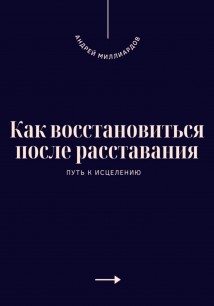 АНДРЕЙ МИЛЛИАРДОВ

Как восстановиться после расставания

ПУТЬ К ИСЦЕЛЕНИЮ